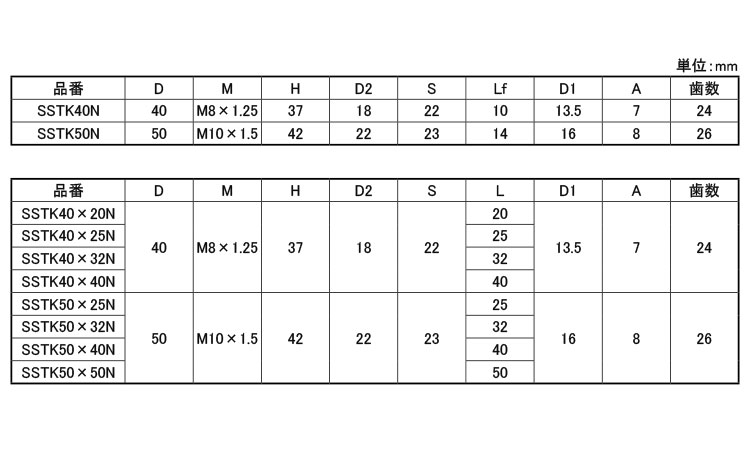 単位:mm

| 品番 | D | M | H | D2 | S | Lf | D1 | A | 歯数 |
|---|---|---|---|---|---|---|---|---|---|
| SSTK40N | 40 | M8×1.25 | 37 | 18 | 22 | 10 | 13.5 | 7 | 24 |
| SSTK50N | 50 | M10×1.5 | 42 | 22 | 23 | 14 | 16 | 8 | 26 |

| 品番 | D | M | H | D2 | S | L | D1 | A | 歯数 |
|---|---|---|---|---|---|---|---|---|---|
| SSTK40×20N | 40 | M8×1.25 | 37 | 18 | 22 | 20 | 13.5 | 7 | 24 |
| SSTK40×25N | | | | | | 25 | | | |
| SSTK40×32N | | | | | | 32 | | | |
| SSTK40×40N | | | | | | 40 | | | |
| SSTK50×25N | 50 | M10×1.5 | 42 | 22 | 23 | 25 | 16 | 8 | 26 |
| SSTK50×32N | | | | | | 32 | | | |
| SSTK50×40N | | | | | | 40 | | | |
| SSTK50×50N | | | | | | 50 | | | |